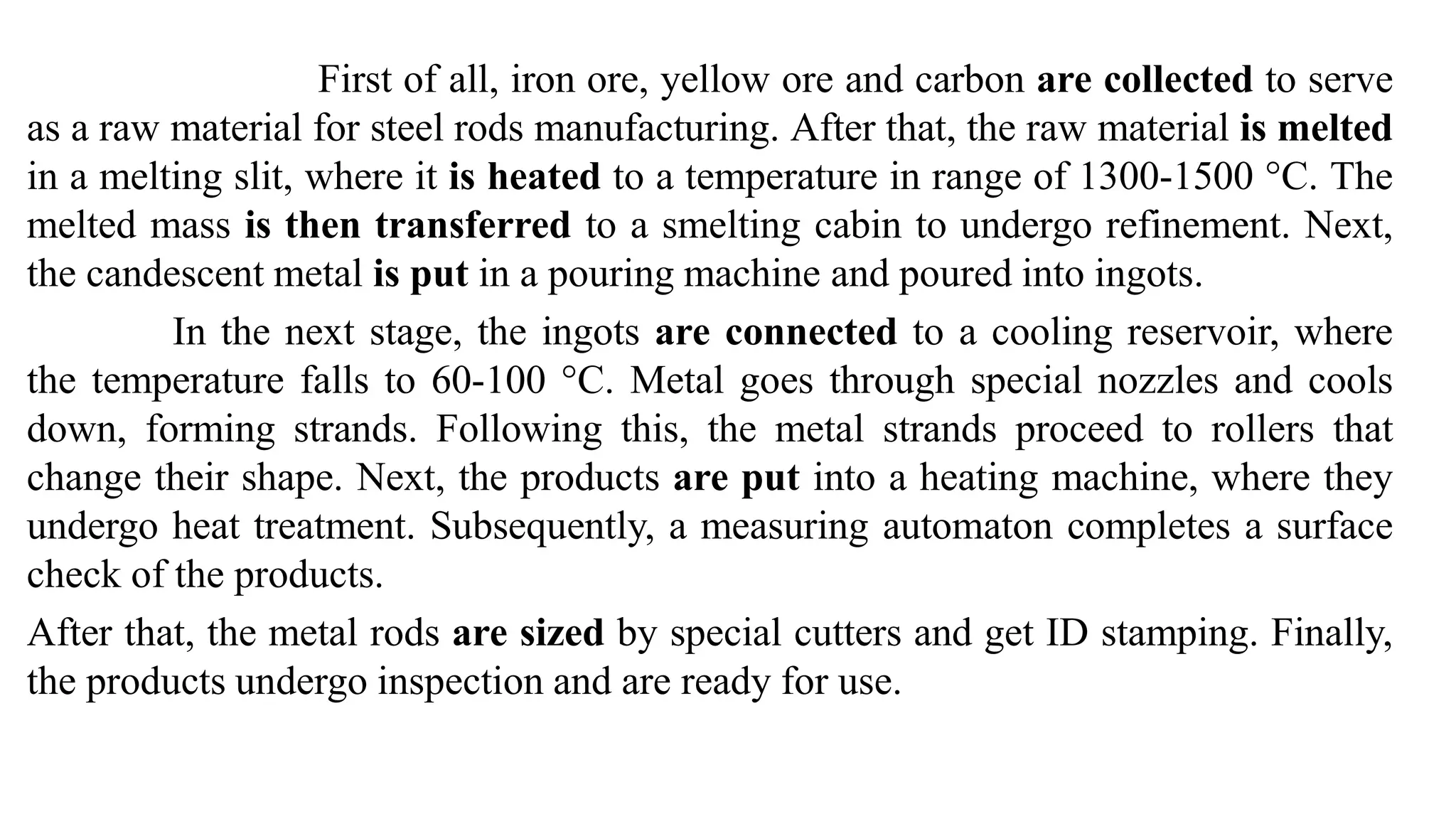 First of all, iron ore, yellow ore and carbon **are collected** to serve as a raw material for steel rods manufacturing. After that, the raw material **is melted** in a melting slit, where it **is heated** to a temperature in range of 1300-1500 °C. The melted mass **is then transferred** to a smelting cabin to undergo refinement. Next, the candescent metal **is put** in a pouring machine and poured into ingots.

In the next stage, the ingots **are connected** to a cooling reservoir, where the temperature falls to 60-100 °C. Metal goes through special nozzles and cools down, forming strands. Following this, the metal strands proceed to rollers that change their shape. Next, the products **are put** into a heating machine, where they undergo heat treatment. Subsequently, a measuring automaton completes a surface check of the products.

After that, the metal rods **are sized** by special cutters and get ID stamping. Finally, the products undergo inspection and are ready for use.